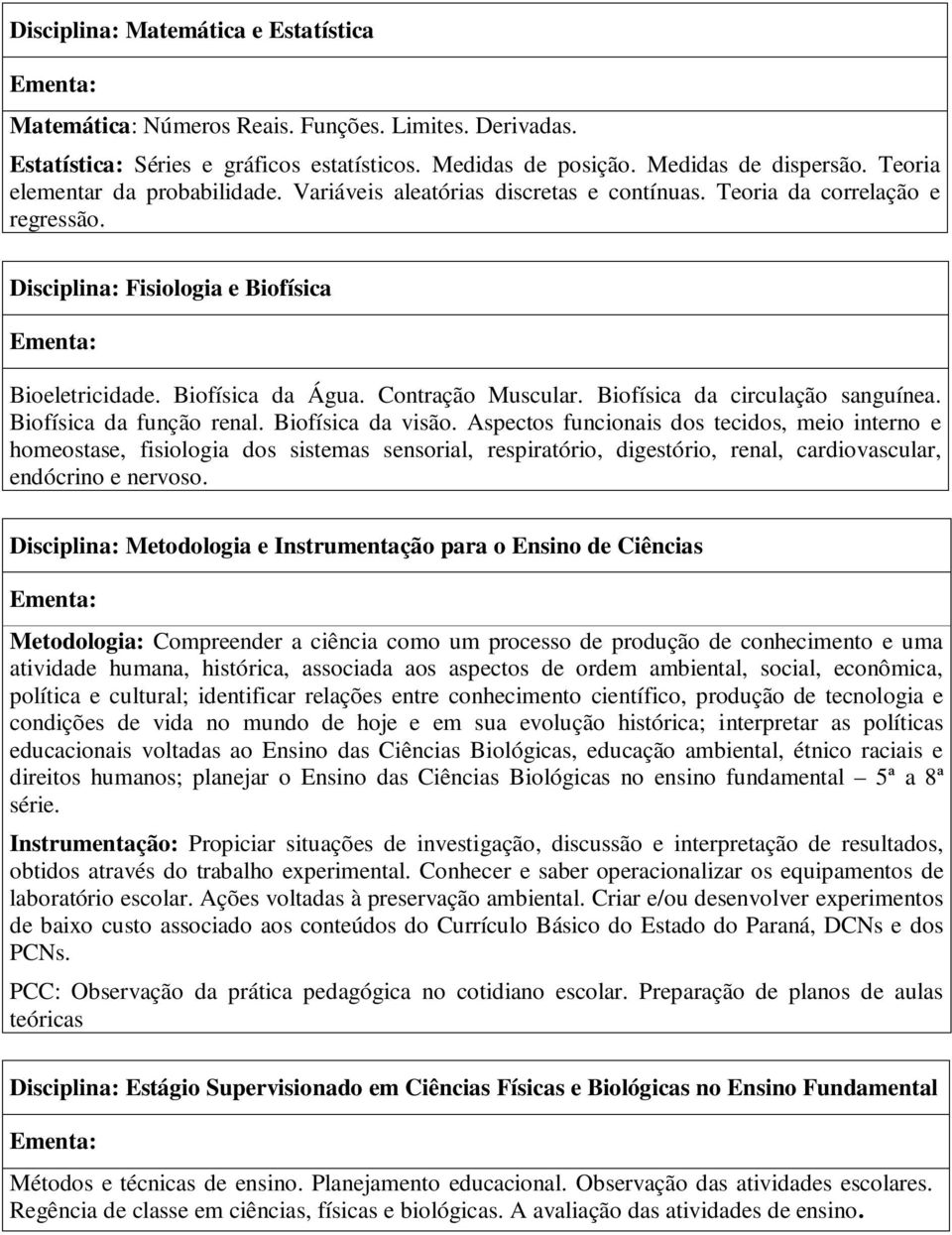 Disciplina: Matemática e Estatística

Ementa:

Matemática: Números Reais. Funções. Limites. Derivadas.

Estatística: Séries e gráficos estatísticos. Medidas de posição. Medidas de dispersão. Teoria elementar da probabilidade. Variáveis aleatórias discretas e contínuas. Teoria da correlação e regressão.

Disciplina: Fisiologia e Biofísica

Ementa:

Bioeletricidade. Biofísica da Água. Contração Muscular. Biofísica da circulação sanguínea. Biofísica da função renal. Biofísica da visão. Aspectos funcionais dos tecidos, meio interno e homeostase, fisiologia dos sistemas sensorial, respiratório, digestório, renal, cardiovascular, endócrino e nervoso.

Disciplina: Metodologia e Instrumentação para o Ensino de Ciências

Ementa:

Metodologia: Compreender a ciência como um processo de produção de conhecimento e uma atividade humana, histórica, associada aos aspectos de ordem ambiental, social, econômica, política e cultural; identificar relações entre conhecimento científico, produção de tecnologia e condições de vida no mundo de hoje e em sua evolução histórica; interpretar as políticas educacionais voltadas ao Ensino das Ciências Biológicas, educação ambiental, étnico raciais e direitos humanos; planejar o Ensino das Ciências Biológicas no ensino fundamental – 5ª a 8ª série.

Instrumentação: Propiciar situações de investigação, discussão e interpretação de resultados, obtidos através do trabalho experimental. Conhecer e saber operacionalizar os equipamentos de laboratório escolar. Ações voltadas à preservação ambiental. Criar e/ou desenvolver experimentos de baixo custo associado aos conteúdos do Currículo Básico do Estado do Paraná, DCNs e dos PCNs.

PCC: Observação da prática pedagógica no cotidiano escolar. Preparação de planos de aulas teóricas

Disciplina: Estágio Supervisionado em Ciências Físicas e Biológicas no Ensino Fundamental

Ementa:

Métodos e técnicas de ensino. Planejamento educacional. Observação das atividades escolares. Regência de classe em ciências, físicas e biológicas. A avaliação das atividades de ensino.